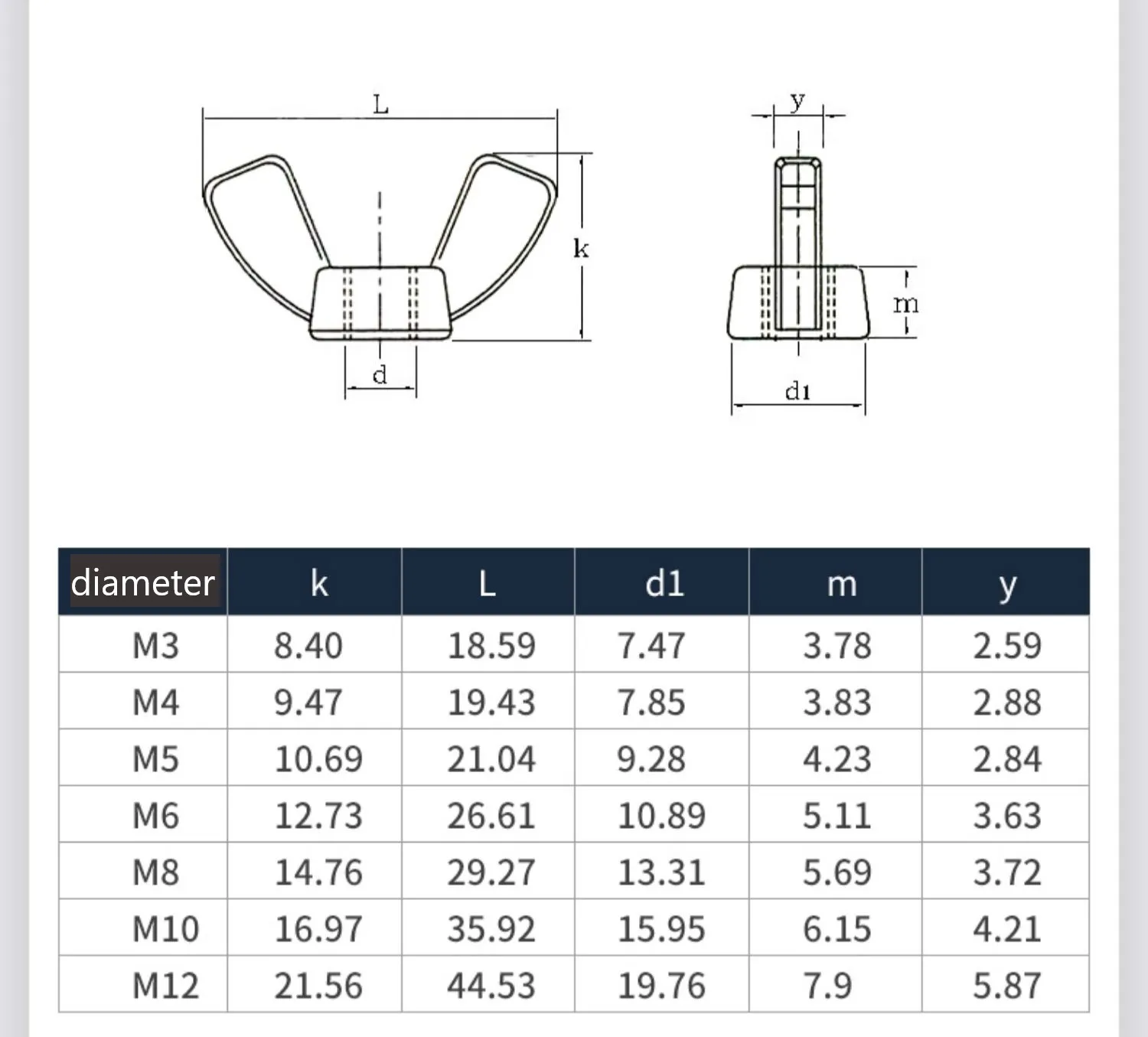 L

k

d

y

m

d1

| diameter | k | L | d1 | m | y |
|---|---|---|---|---|---|
| M3 | 8.40 | 18.59 | 7.47 | 3.78 | 2.59 |
| M4 | 9.47 | 19.43 | 7.85 | 3.83 | 2.88 |
| M5 | 10.69 | 21.04 | 9.28 | 4.23 | 2.84 |
| M6 | 12.73 | 26.61 | 10.89 | 5.11 | 3.63 |
| M8 | 14.76 | 29.27 | 13.31 | 5.69 | 3.72 |
| M10 | 16.97 | 35.92 | 15.95 | 6.15 | 4.21 |
| M12 | 21.56 | 44.53 | 19.76 | 7.9 | 5.87 |